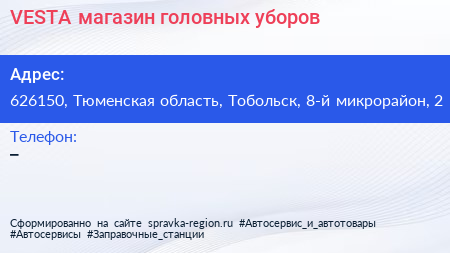 VESTA магазин головных уборов

Адрес:

626150, Тюменская область, Тобольск, 8-й микрорайон, 2

Телефон:

–

Сформированно на сайте spravka-region.ru #Автосервис_и_автотовары #Автосервисы #Заправочные_станции